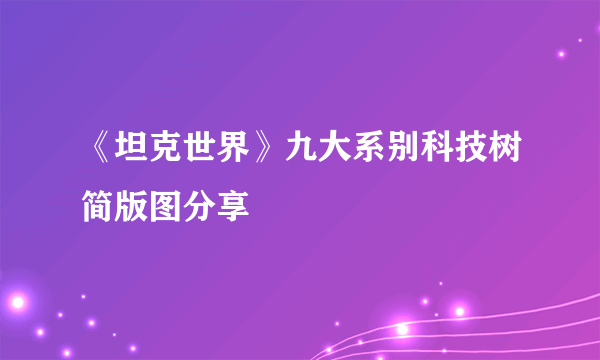 《坦克世界》九大系别科技树简版图分享